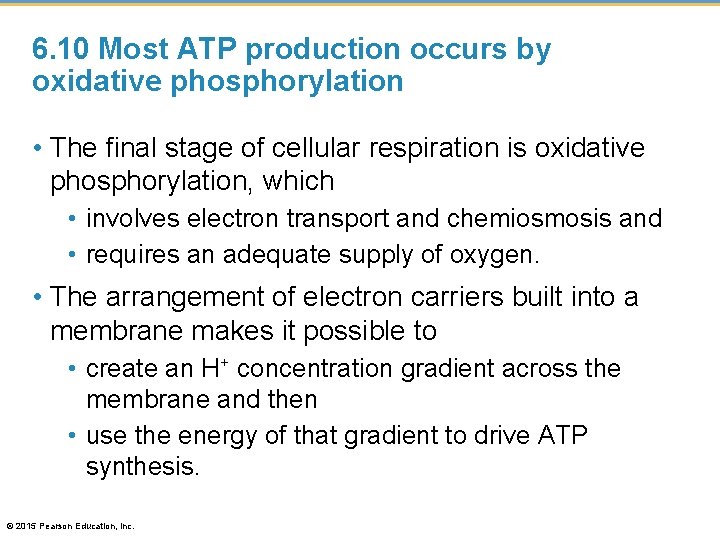 6.10 Most ATP production occurs by oxidative phosphorylation

• The final stage of cellular respiration is oxidative phosphorylation, which
  • involves electron transport and chemiosmosis and
  • requires an adequate supply of oxygen.
• The arrangement of electron carriers built into a membrane makes it possible to
  • create an $H^+$ concentration gradient across the membrane and then
  • use the energy of that gradient to drive ATP synthesis.

© 2015 Pearson Education, Inc.